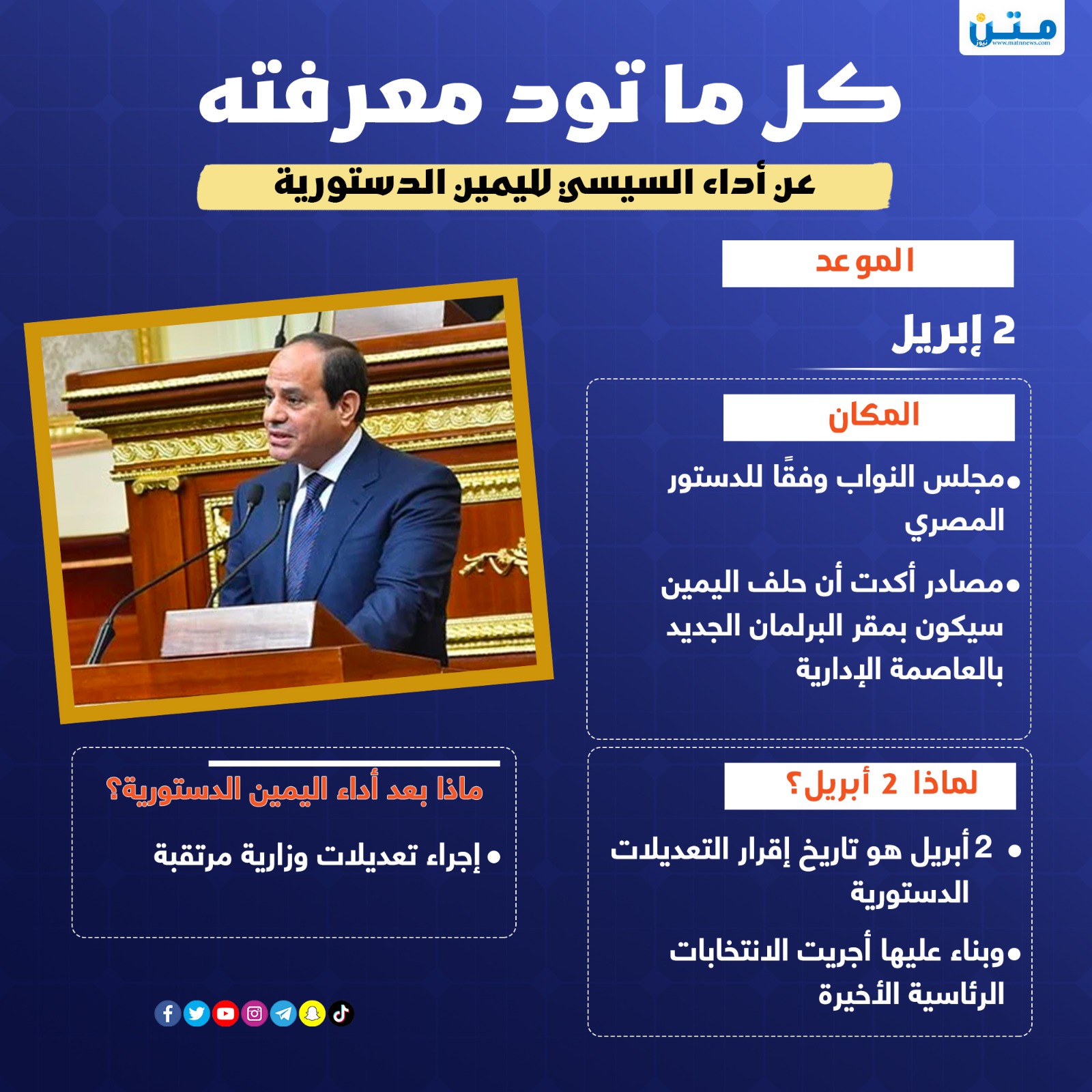 متن نيوز
www.matnnews.com

كل ما تود معرفته

عن أداء السيسي لليمين الدستورية

الموعد

2 إبريل

المكان

• مجلس النواب وفقًا للدستور المصري

• مصادر أكدت أن حلف اليمين سيكون بمقر البرلمان الجديد بالعاصمة الإدارية

لماذا 2 أبريل؟

• 2 أبريل هو تاريخ إقرار التعديلات الدستورية

• وبناء عليها أجريت الانتخابات الرئاسية الأخيرة

ماذا بعد أداء اليمين الدستورية؟

• إجراء تعديلات وزارية مرتقبة